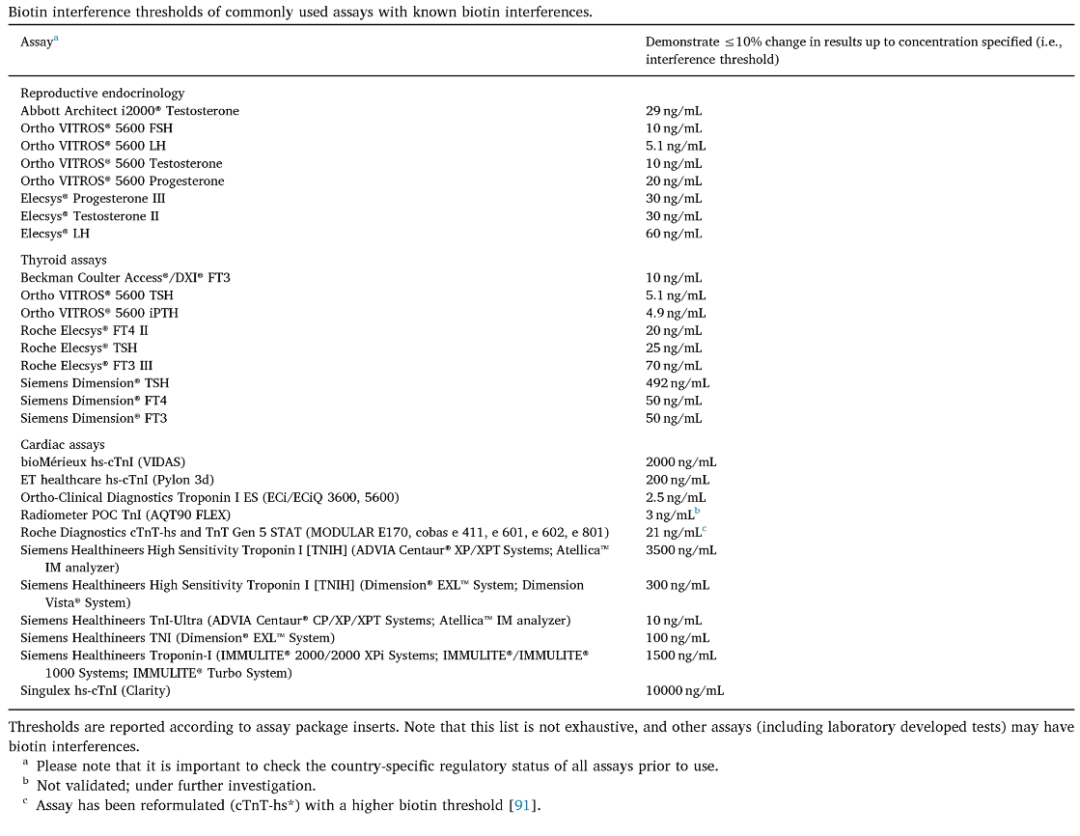 Biotin interference thresholds of commonly used assays with known biotin interferences.

| Assay$^a$ | Demonstrate ≤10% change in results up to concentration specified (i.e., interference threshold) |
|---|---|
| Reproductive endocrinology | |
| Abbott Architect i2000® Testosterone | 29 ng/mL |
| Ortho VITROS® 5600 FSH | 10 ng/mL |
| Ortho VITROS® 5600 LH | 5.1 ng/mL |
| Ortho VITROS® 5600 Testosterone | 10 ng/mL |
| Ortho VITROS® 5600 Progesterone | 20 ng/mL |
| Elecsys® Progesterone III | 30 ng/mL |
| Elecsys® Testosterone II | 30 ng/mL |
| Elecsys® LH | 60 ng/mL |
| Thyroid assays | |
| Beckman Coulter Access®/DXI® FT3 | 10 ng/mL |
| Ortho VITROS® 5600 TSH | 5.1 ng/mL |
| Ortho VITROS® 5600 iPTH | 4.9 ng/mL |
| Roche Elecsys® FT4 II | 20 ng/mL |
| Roche Elecsys® TSH | 25 ng/mL |
| Roche Elecsys® FT3 III | 70 ng/mL |
| Siemens Dimension® TSH | 492 ng/mL |
| Siemens Dimension® FT4 | 50 ng/mL |
| Siemens Dimension® FT3 | 50 ng/mL |
| Cardiac assays | |
| bioMérieux hs-cTnI (VIDAS) | 2000 ng/mL |
| ET healthcare hs-cTnI (Pylon 3d) | 200 ng/mL |
| Ortho-Clinical Diagnostics Troponin I ES (ECi/ECiQ 3600, 5600) | 2.5 ng/mL |
| Radiometer POC TnI (AQT90 FLEX) | 3 ng/mL$^b$ |
| Roche Diagnostics cTnT-hs and TnT Gen 5 STAT (MODULAR E170, cobas e 411, e 601, e 602, e 801) | 21 ng/mL$^c$ |
| Siemens Healthineers High Sensitivity Troponin I [TNIH] (ADVIA Centaur® XP/XPT Systems; Atellica™ IM analyzer) | 3500 ng/mL |
| Siemens Healthineers High Sensitivity Troponin I [TNIH] (Dimension® EXL™ System; Dimension Vista® System) | 300 ng/mL |
| Siemens Healthineers TnI-Ultra (ADVIA Centaur® CP/XP/XPT Systems; Atellica™ IM analyzer) | 10 ng/mL |
| Siemens Healthineers TNI (Dimension® EXL™ System) | 100 ng/mL |
| Siemens Healthineers Troponin-I (IMMULITE® 2000/2000 XPi Systems; IMMULITE®/IMMULITE® 1000 Systems; IMMULITE® Turbo System) | 1500 ng/mL |
| Singulex hs-cTnI (Clarity) | 10000 ng/mL |

Thresholds are reported according to assay package inserts. Note that this list is not exhaustive, and other assays (including laboratory developed tests) may have biotin interferences.
$^a$ Please note that it is important to check the country-specific regulatory status of all assays prior to use.
$^b$ Not validated; under further investigation.
$^c$ Assay has been reformulated (cTnT-hs*) with a higher biotin threshold [91].